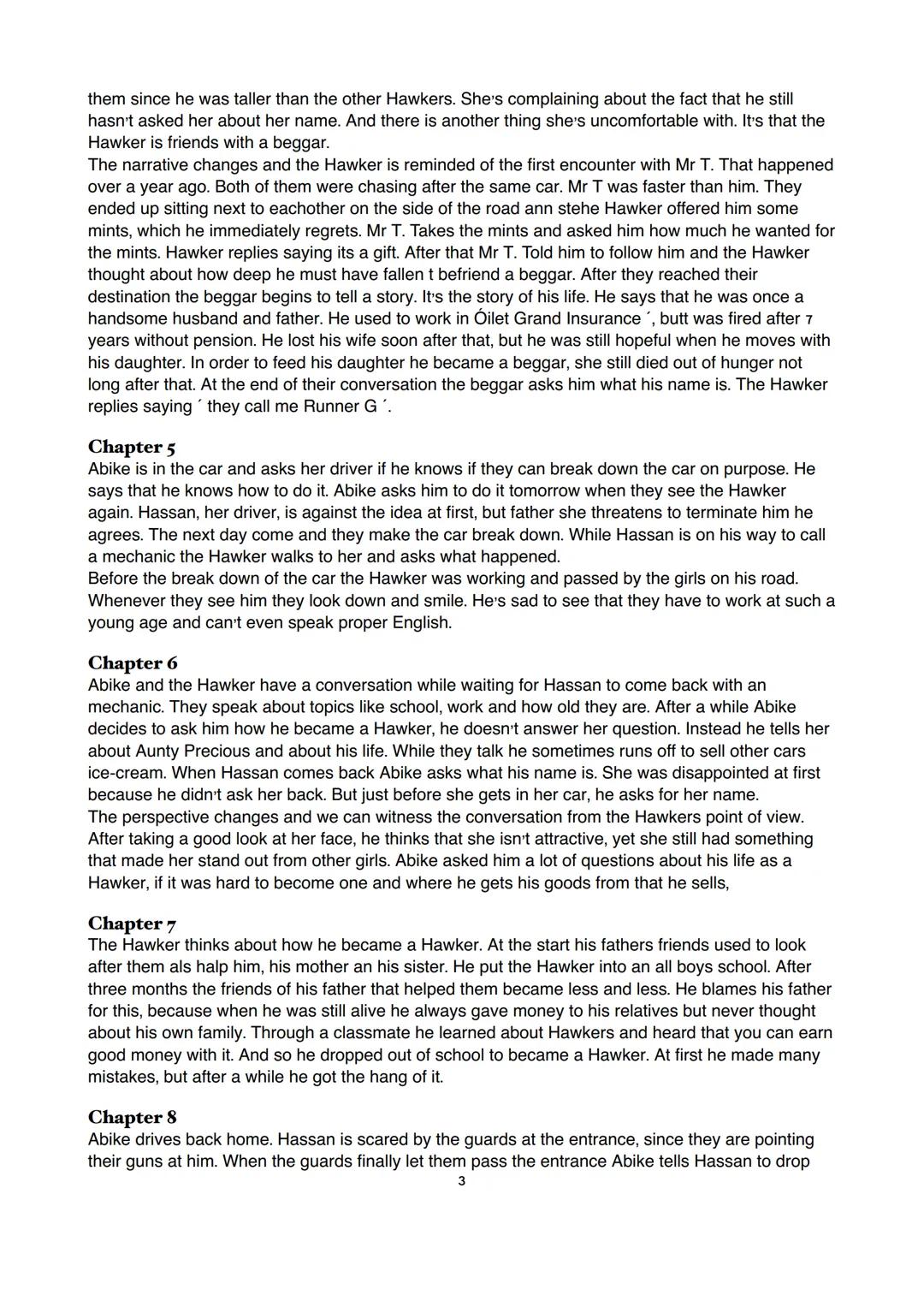 them since he was taller than the other Hawkers. She's complaining about the fact that he still hasn't asked her about her name. And there is another thing she's uncomfortable with. It's that the Hawker is friends with a beggar.
The narrative changes and the Hawker is reminded of the first encounter with Mr T. That happened over a year ago. Both of them were chasing after the same car. Mr T was faster than him. They ended up sitting next to eachother on the side of the road ann stehe Hawker offered him some mints, which he immediately regrets. Mr T. Takes the mints and asked him how much he wanted for the mints. Hawker replies saying its a gift. After that Mr T. Told him to follow him and the Hawker thought about how deep he must have fallen t befriend a beggar. After they reached their destination the beggar begins to tell a story. It's the story of his life. He says that he was once a handsome husband and father. He used to work in Óilet Grand Insurance ´, butt was fired after 7 years without pension. He lost his wife soon after that, but he was still hopeful when he moves with his daughter. In order to feed his daughter he became a beggar, she still died out of hunger not long after that. At the end of their conversation the beggar asks him what his name is. The Hawker replies saying ´ they call me Runner G ´.

Chapter 5
Abike is in the car and asks her driver if he knows if they can break down the car on purpose. He says that he knows how to do it. Abike asks him to do it tomorrow when they see the Hawker again. Hassan, her driver, is against the idea at first, but father she threatens to terminate him he agrees. The next day come and they make the car break down. While Hassan is on his way to call a mechanic the Hawker walks to her and asks what happened.
Before the break down of the car the Hawker was working and passed by the girls on his road. Whenever they see him they look down and smile. He's sad to see that they have to work at such a young age and can't even speak proper English.

Chapter 6
Abike and the Hawker have a conversation while waiting for Hassan to come back with an mechanic. They speak about topics like school, work and how old they are. After a while Abike decides to ask him how he became a Hawker, he doesn't answer her question. Instead he tells her about Aunty Precious and about his life. While they talk he sometimes runs off to sell other cars ice-cream. When Hassan comes back Abike asks what his name is. She was disappointed at first because he didn't ask her back. But just before she gets in her car, he asks for her name.
The perspective changes and we can witness the conversation from the Hawkers point of view. After taking a good look at her face, he thinks that she isn't attractive, yet she still had something that made her stand out from other girls. Abike asked him a lot of questions about his life as a Hawker, if it was hard to become one and where he gets his goods from that he sells,

Chapter 7
The Hawker thinks about how he became a Hawker. At the start his fathers friends used to look after them als halp him, his mother an his sister. He put the Hawker into an all boys school. After three months the friends of his father that helped them became less and less. He blames his father for this, because when he was still alive he always gave money to his relatives but never thought about his own family. Through a classmate he learned about Hawkers and heard that you can earn good money with it. And so he dropped out of school to became a Hawker. At first he made many mistakes, but after a while he got the hang of it.

Chapter 8
Abike drives back home. Hassan is scared by the guards at the entrance, since they are pointing their guns at him. When the guards finally let them pass the entrance Abike tells Hassan to drop

3